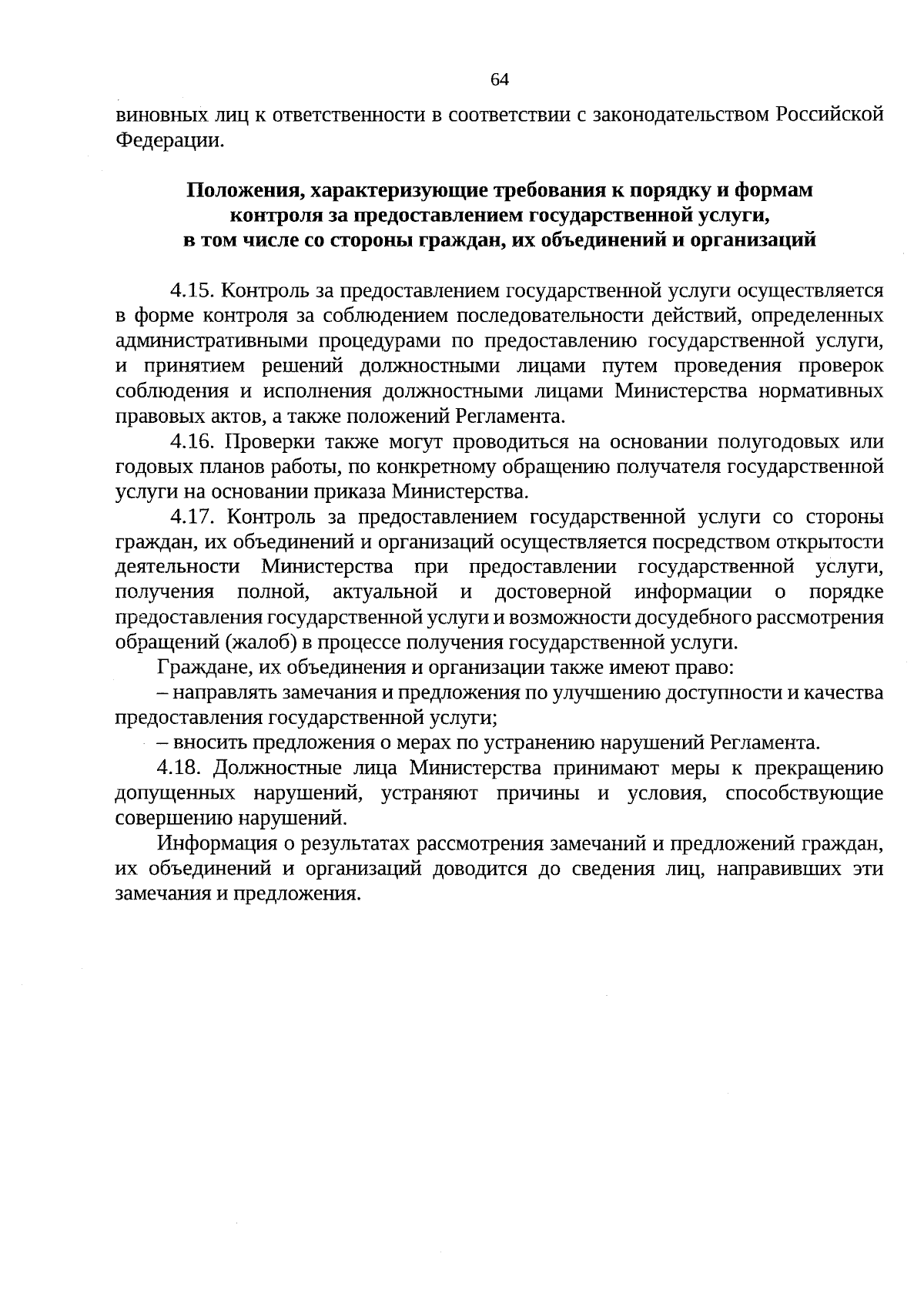 64

виновных лиц к ответственности в соответствии с законодательством Российской Федерации.

Положения, характеризующие требования к порядку и формам контроля за предоставлением государственной услуги, в том числе со стороны граждан, их объединений и организаций

4.15. Контроль за предоставлением государственной услуги осуществляется в форме контроля за соблюдением последовательности действий, определенных административными процедурами по предоставлению государственной услуги, и принятием решений должностными лицами путем проведения проверок соблюдения и исполнения должностными лицами Министерства нормативных правовых актов, а также положений Регламента.

4.16. Проверки также могут проводиться на основании полугодовых или годовых планов работы, по конкретному обращению получателя государственной услуги на основании приказа Министерства.

4.17. Контроль за предоставлением государственной услуги со стороны граждан, их объединений и организаций осуществляется посредством открытости деятельности Министерства при предоставлении государственной услуги, получения полной, актуальной и достоверной информации о порядке предоставления государственной услуги и возможности досудебного рассмотрения обращений (жалоб) в процессе получения государственной услуги.

Граждане, их объединения и организации также имеют право:

– направлять замечания и предложения по улучшению доступности и качества предоставления государственной услуги;

– вносить предложения о мерах по устранению нарушений Регламента.

4.18. Должностные лица Министерства принимают меры к прекращению допущенных нарушений, устраняют причины и условия, способствующие совершению нарушений.

Информация о результатах рассмотрения замечаний и предложений граждан, их объединений и организаций доводится до сведения лиц, направивших эти замечания и предложения.